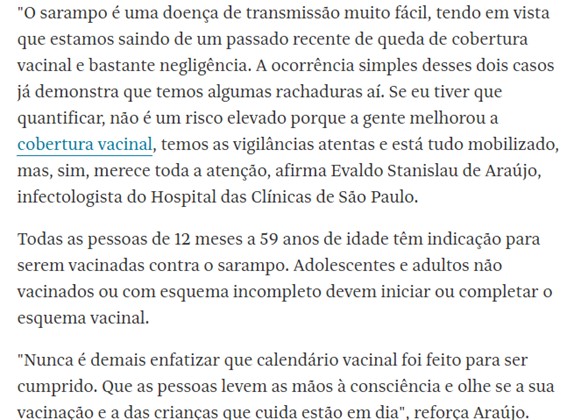 "O sarampo é uma doença de transmissão muito fácil, tendo em vista que estamos saindo de um passado recente de queda de cobertura vacinal e bastante negligência. A ocorrência simples desses dois casos já demonstra que temos algumas rachaduras aí. Se eu tiver que quantificar, não é um risco elevado porque a gente melhorou a cobertura vacinal, temos as vigilâncias atentas e está tudo mobilizado, mas, sim, merece toda a atenção, afirma Evaldo Stanislau de Araújo, infectologista do Hospital das Clínicas de São Paulo.

Todas as pessoas de 12 meses a 59 anos de idade têm indicação para serem vacinadas contra o sarampo. Adolescentes e adultos não vacinados ou com esquema incompleto devem iniciar ou completar o esquema vacinal.

"Nunca é demais enfatizar que calendário vacinal foi feito para ser cumprido. Que as pessoas levem as mãos à consciência e olhe se a sua vacinação e a das crianças que cuida estão em dia", reforça Araújo.